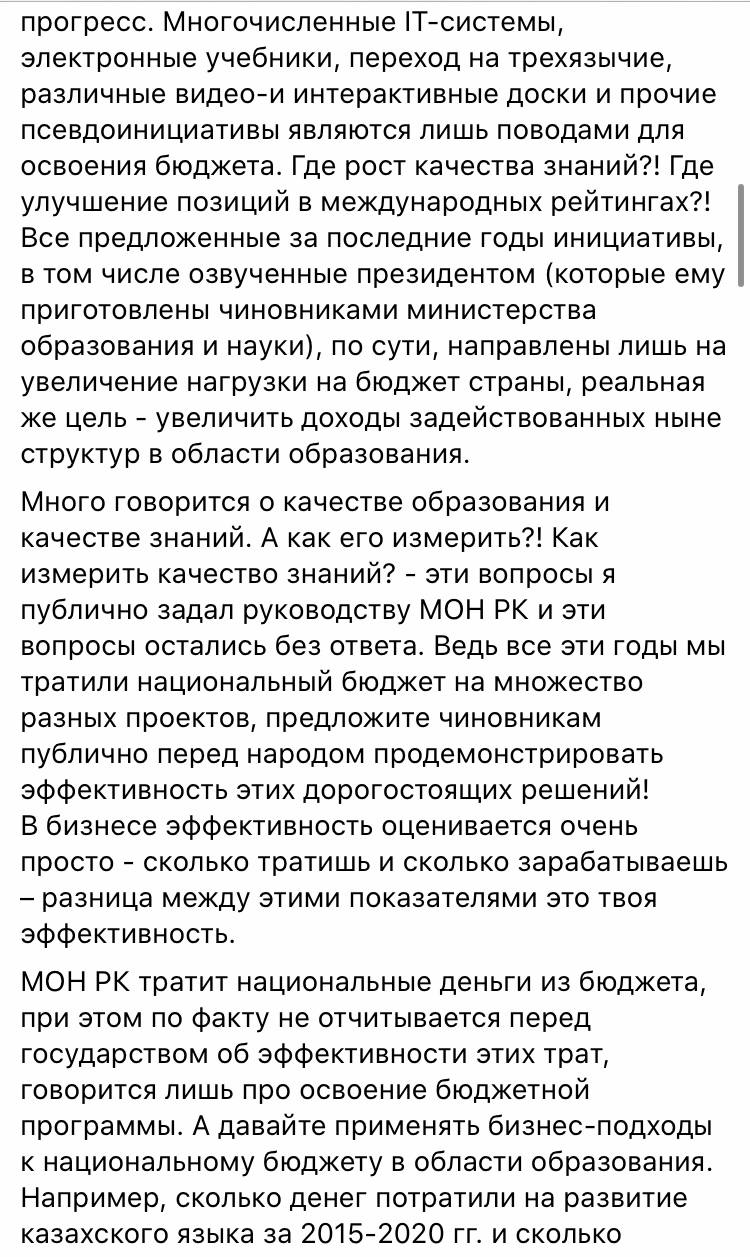 прогресс. Многочисленные IT-системы, электронные учебники, переход на трехязычие, различные видео-и интерактивные доски и прочие псевдоинициативы являются лишь поводами для освоения бюджета. Где рост качества знаний?! Где улучшение позиций в международных рейтингах?! Все предложенные за последние годы инициативы, в том числе озвученные президентом (которые ему приготовлены чиновниками министерства образования и науки), по сути, направлены лишь на увеличение нагрузки на бюджет страны, реальная же цель - увеличить доходы задействованных ныне структур в области образования.

Много говорится о качестве образования и качестве знаний. А как его измерить?! Как измерить качество знаний? - эти вопросы я публично задал руководству МОН РК и эти вопросы остались без ответа. Ведь все эти годы мы тратили национальный бюджет на множество разных проектов, предложите чиновникам публично перед народом продемонстрировать эффективность этих дорогостоящих решений! В бизнесе эффективность оценивается очень просто - сколько тратишь и сколько зарабатываешь – разница между этими показателями это твоя эффективность.

МОН РК тратит национальные деньги из бюджета, при этом по факту не отчитывается перед государством об эффективности этих трат, говорится лишь про освоение бюджетной программы. А давайте применять бизнес-подходы к национальному бюджету в области образования. Например, сколько денег потратили на развитие казахского языка за 2015-2020 гг. и сколько